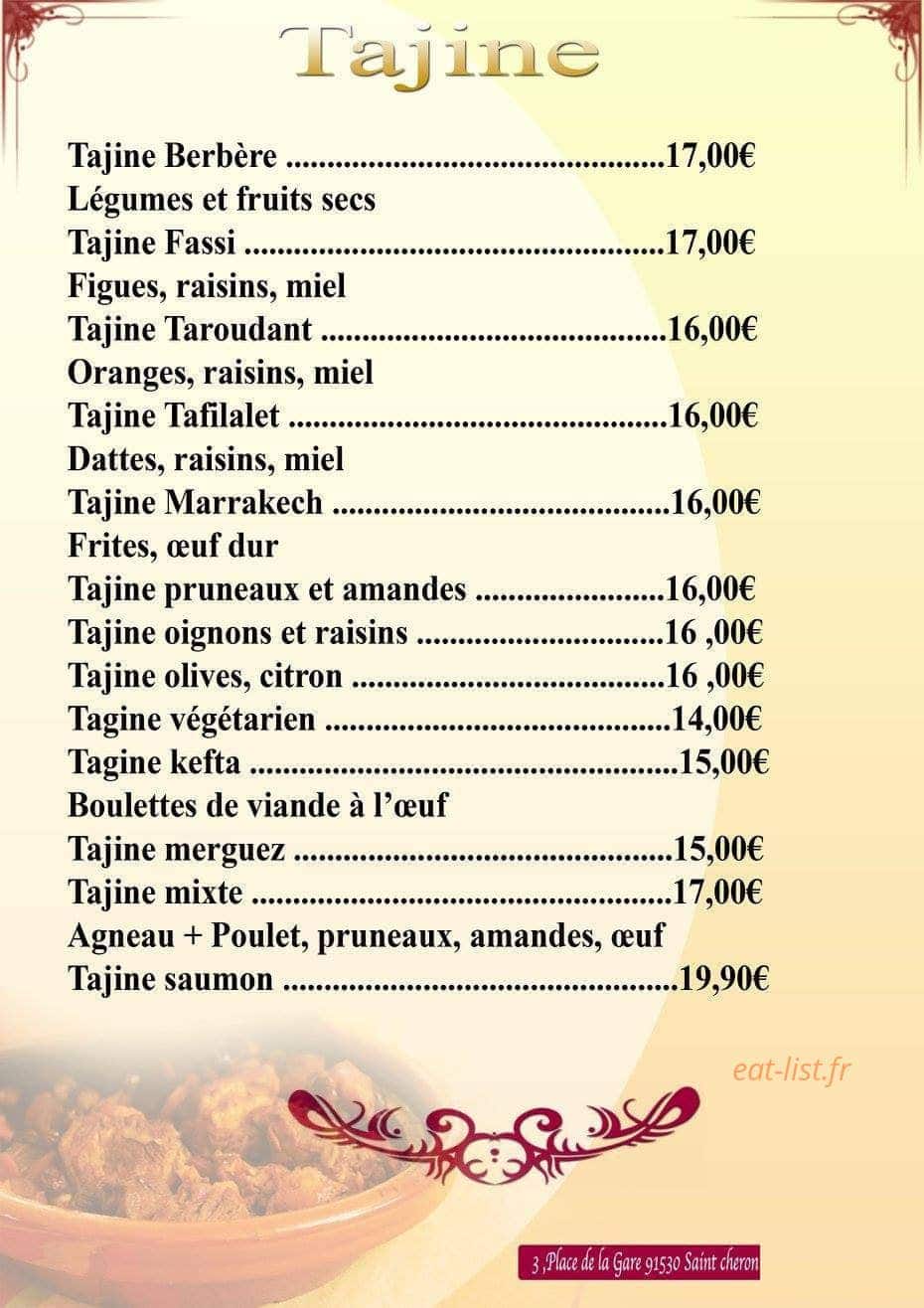 Tajine

Tajine Berbère 17,00€
Légumes et fruits secs
Tajine Fassi 17,00€
Figues, raisins, miel
Tajine Taroudant 16,00€
Oranges, raisins, miel
Tajine Tafilalet 16,00€
Dattes, raisins, miel
Tajine Marrakech 16,00€
Frites, œuf dur
Tajine pruneaux et amandes 16,00€
Tajine oignons et raisins 16 ,00€
Tajine olives, citron 16 ,00€
Tagine végétarien 14,00€
Tagine kefta 15,00€
Boulettes de viande à l'œuf
Tajine merguez 15,00€
Tajine mixte 17,00€
Agneau + Poulet, pruneaux, amandes, œuf
Tajine saumon 19,90€

3 ,Place de la Gare 91530 Saint cheron

eat-list.fr